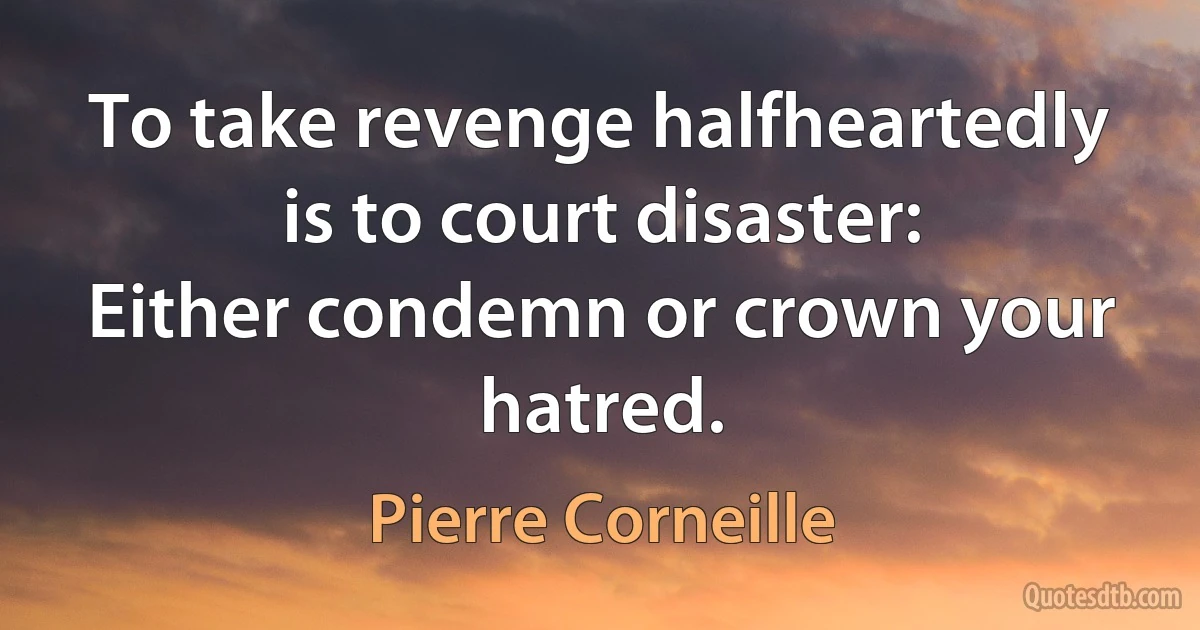 To take revenge halfheartedly is to court disaster:
Either condemn or crown your hatred.

Pierre Corneille

Quotesdtb.com